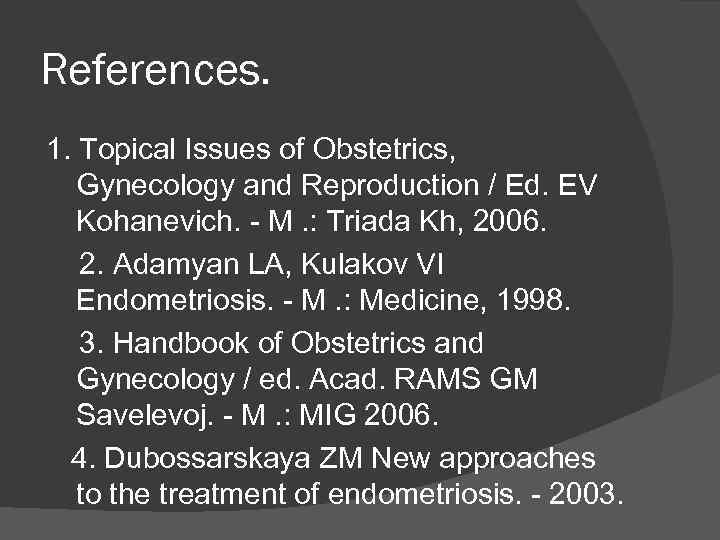 References.

1. Topical Issues of Obstetrics, Gynecology and Reproduction / Ed. EV Kohanevich. - M .: Triada Kh, 2006.

2. Adamyan LA, Kulakov VI Endometriosis. - M .: Medicine, 1998.

3. Handbook of Obstetrics and Gynecology / ed. Acad. RAMS GM Savelevoj. - M .: MIG 2006.

4. Dubossarskaya ZM New approaches to the treatment of endometriosis. - 2003.